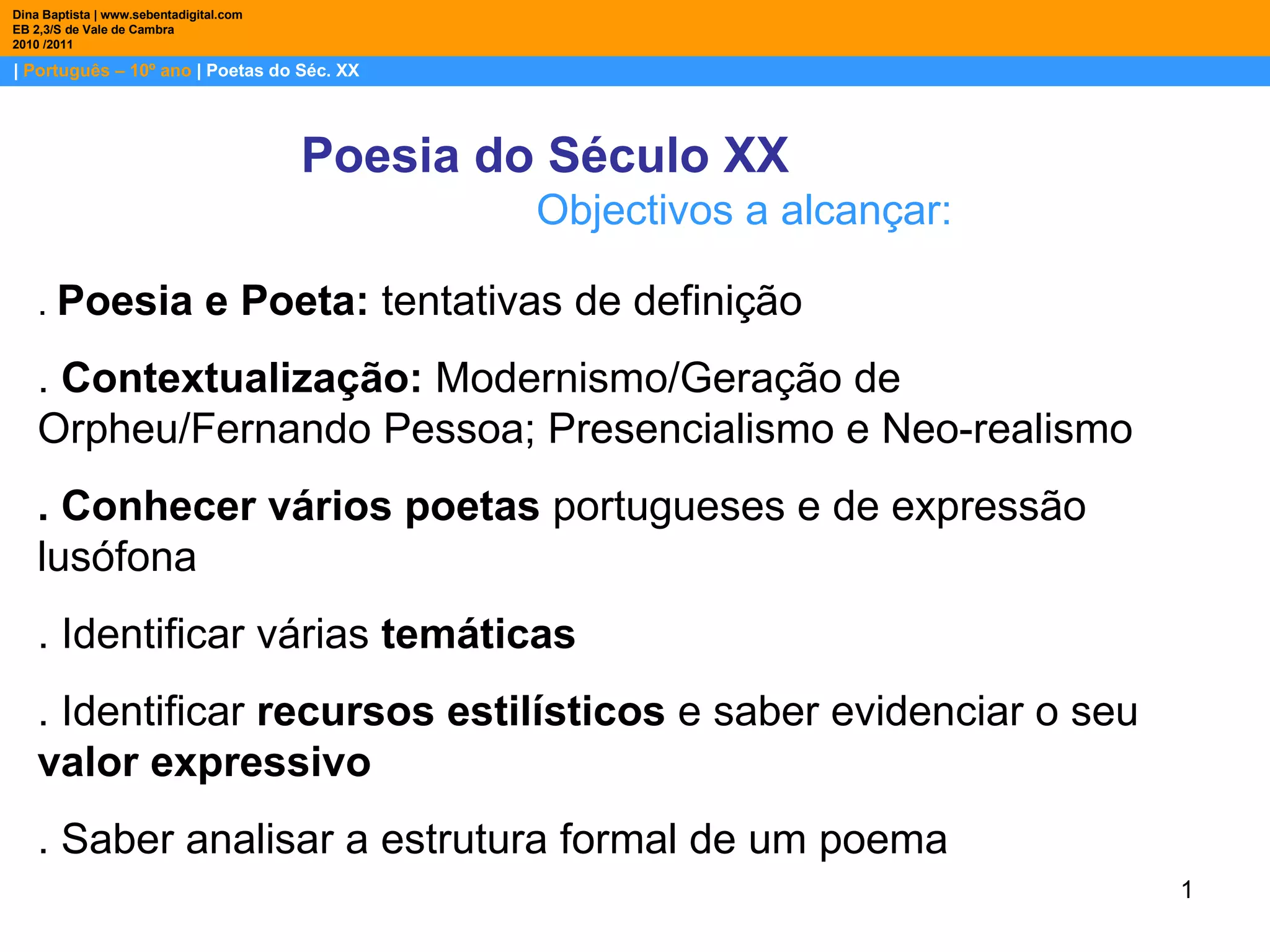 Dina Baptista | www.sebentadigital.com
EB 2,3/S de Vale de Cambra
2010 /2011

| Português – 10º ano | Poetas do Séc. XX

Poesia do Século XX

Objectivos a alcançar:

. Poesia e Poeta: tentativas de definição

. Contextualização: Modernismo/Geração de Orpheu/Fernando Pessoa; Presencialismo e Neo-realismo

. Conhecer vários poetas portugueses e de expressão lusófona

. Identificar várias temáticas

. Identificar recursos estilísticos e saber evidenciar o seu valor expressivo

. Saber analisar a estrutura formal de um poema

1